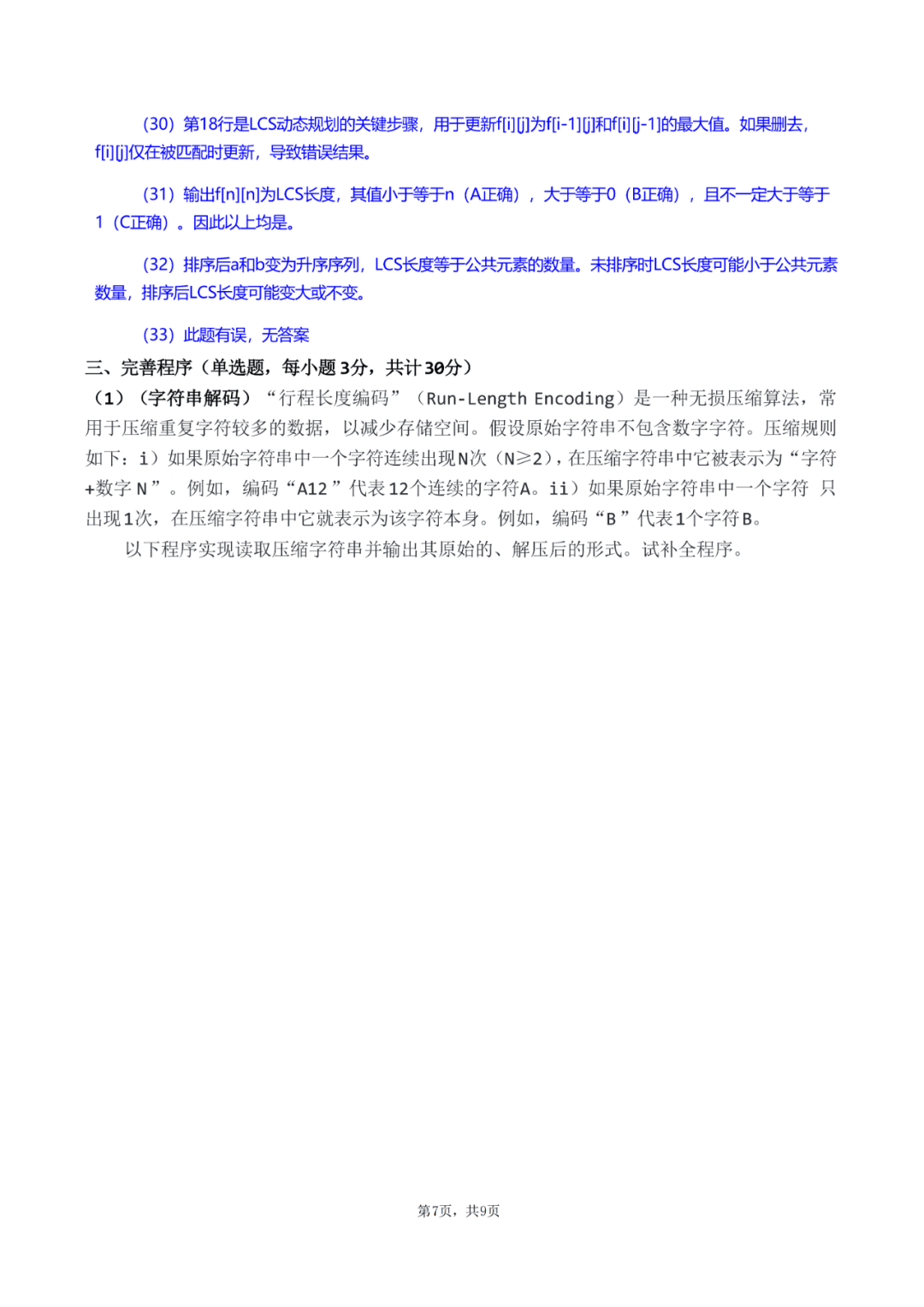 (30) 第18行是LCS动态规划的关键步骤，用于更新f[i][j]为f[i-1][j]和f[i][j-1]的最大值。如果删去，f[i][j]仅在被匹配时更新，导致错误结果。

(31) 输出f[n][n]为LCS长度，其值小于等于n（A正确），大于等于0（B正确），且不一定大于等于1（C正确）。因此以上均是。

(32) 排序后a和b变为升序序列，LCS长度等于公共元素的数量。未排序时LCS长度可能小于公共元素数量，排序后LCS长度可能变大或不变。

(33) 此题有误，无答案

三、完善程序（单选题，每小题3分，共计30分）

(1)（字符串解码）“行程长度编码”（Run-Length Encoding）是一种无损压缩算法，常用于压缩重复字符较多的数据，以减少存储空间。假设原始字符串不包含数字字符。压缩规则如下：i）如果原始字符串中一个字符连续出现N次（N≥2），在压缩字符串中它被表示为“字符+数字 N”。例如，编码“A12”代表12个连续的字符A。ii）如果原始字符串中一个字符 只出现1次，在压缩字符串中它就表示为该字符本身。例如，编码“B”代表1个字符B。

以下程序实现读取压缩字符串并输出其原始的、解压后的形式。试补全程序。

第7页，共9页